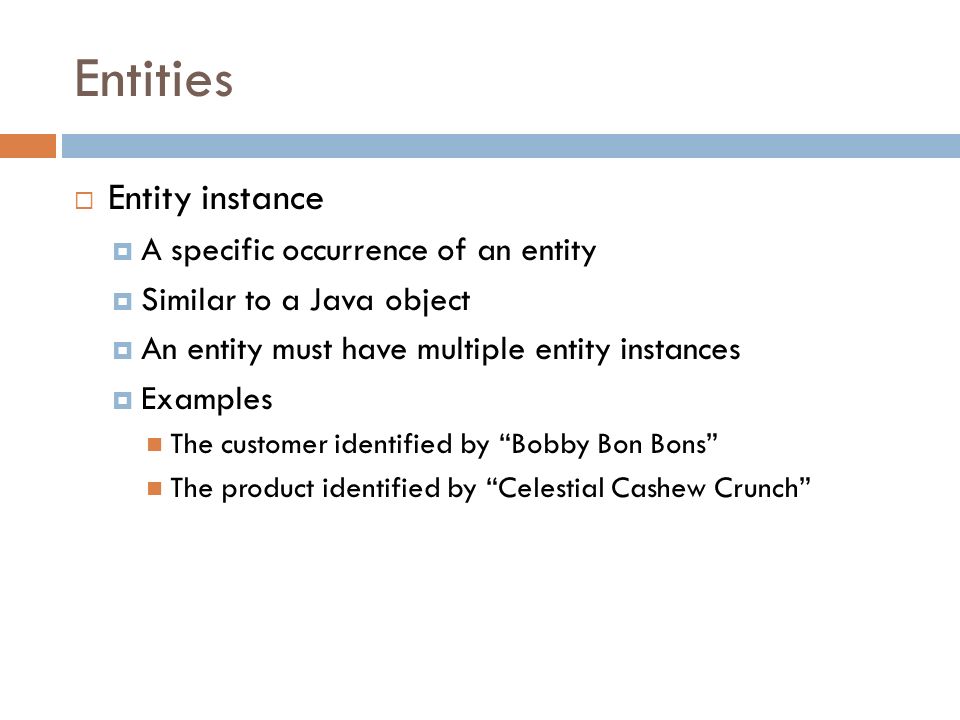 Entities

Entity instance

A specific occurrence of an entity

Similar to a Java object

An entity must have multiple entity instances

Examples

The customer identified by “Bobby Bon Bons”

The product identified by “Celestial Cashew Crunch”